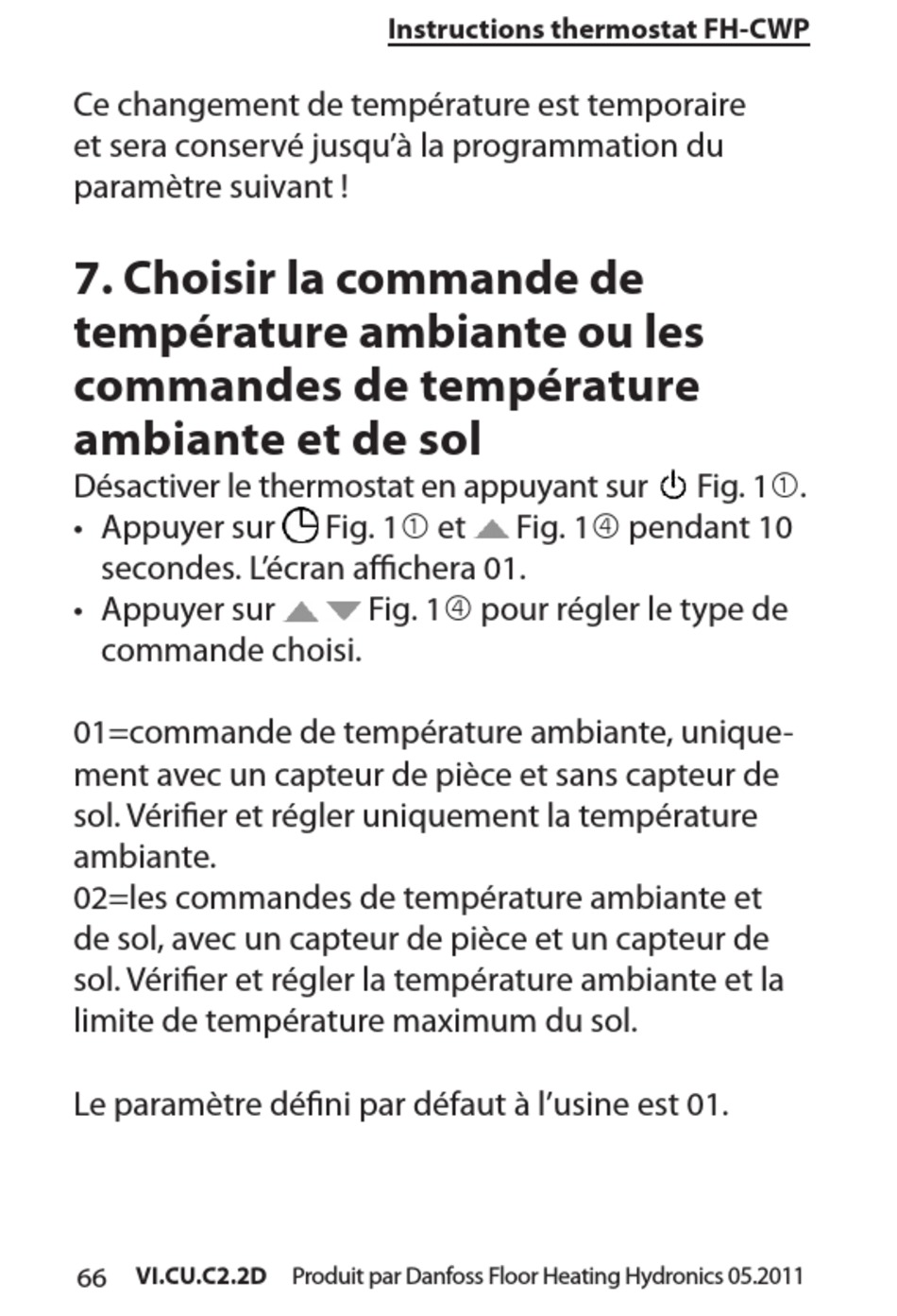 Instructions thermostat FH-CWP

Ce changement de température est temporaire et sera conservé jusqu'à la programmation du paramètre suivant !

7. Choisir la commande de température ambiante ou les commandes de température ambiante et de sol

Désactiver le thermostat en appuyant sur ⏻ Fig. 1①.
• Appuyer sur ◷ Fig. 1① et ▲ Fig. 1④ pendant 10 secondes. L'écran affichera 01.
• Appuyer sur ▲▼ Fig. 1④ pour régler le type de commande choisi.

01=commande de température ambiante, uniquement avec un capteur de pièce et sans capteur de sol. Vérifier et régler uniquement la température ambiante.
02=les commandes de température ambiante et de sol, avec un capteur de pièce et un capteur de sol. Vérifier et régler la température ambiante et la limite de température maximum du sol.

Le paramètre défini par défaut à l'usine est 01.

66 VI.CU.C2.2D Produit par Danfoss Floor Heating Hydronics 05.2011